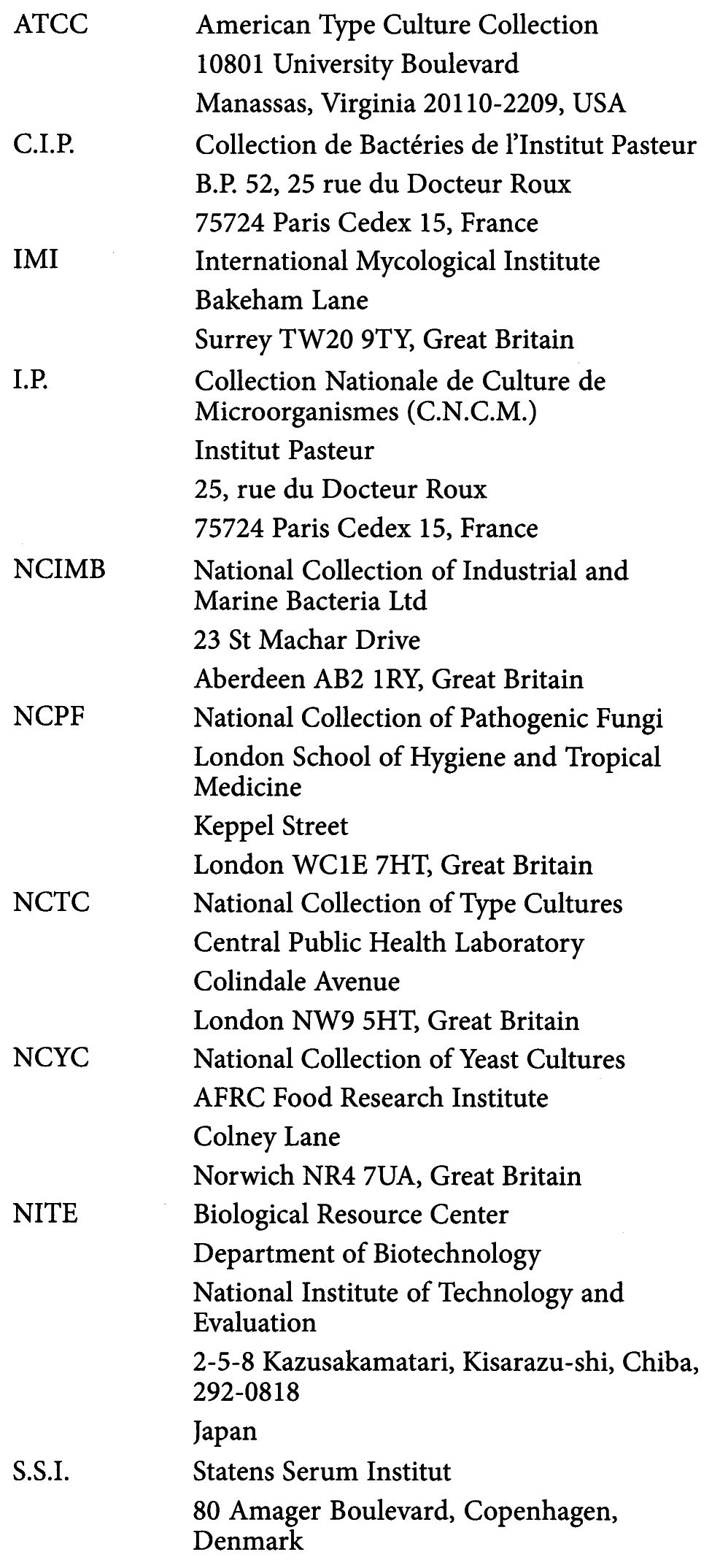 ATCC American Type Culture Collection
10801 University Boulevard
Manassas, Virginia 20110-2209, USA

C.I.P. Collection de Bactéries de l'Institut Pasteur
B.P. 52, 25 rue du Docteur Roux
75724 Paris Cedex 15, France

IMI International Mycological Institute
Bakeham Lane
Surrey TW20 9TY, Great Britain

I.P. Collection Nationale de Culture de Microorganismes (C.N.C.M.)
Institut Pasteur
25, rue du Docteur Roux
75724 Paris Cedex 15, France

NCIMB National Collection of Industrial and Marine Bacteria Ltd
23 St Machar Drive
Aberdeen AB2 1RY, Great Britain

NCPF National Collection of Pathogenic Fungi
London School of Hygiene and Tropical Medicine
Keppel Street
London WC1E 7HT, Great Britain

NCTC National Collection of Type Cultures
Central Public Health Laboratory
Colindale Avenue
London NW9 5HT, Great Britain

NCYC National Collection of Yeast Cultures
AFRC Food Research Institute
Colney Lane
Norwich NR4 7UA, Great Britain

NITE Biological Resource Center
Department of Biotechnology
National Institute of Technology and Evaluation
2-5-8 Kazusakamatari, Kisarazu-shi, Chiba, 292-0818
Japan

S.S.I. Statens Serum Institut
80 Amager Boulevard, Copenhagen, Denmark